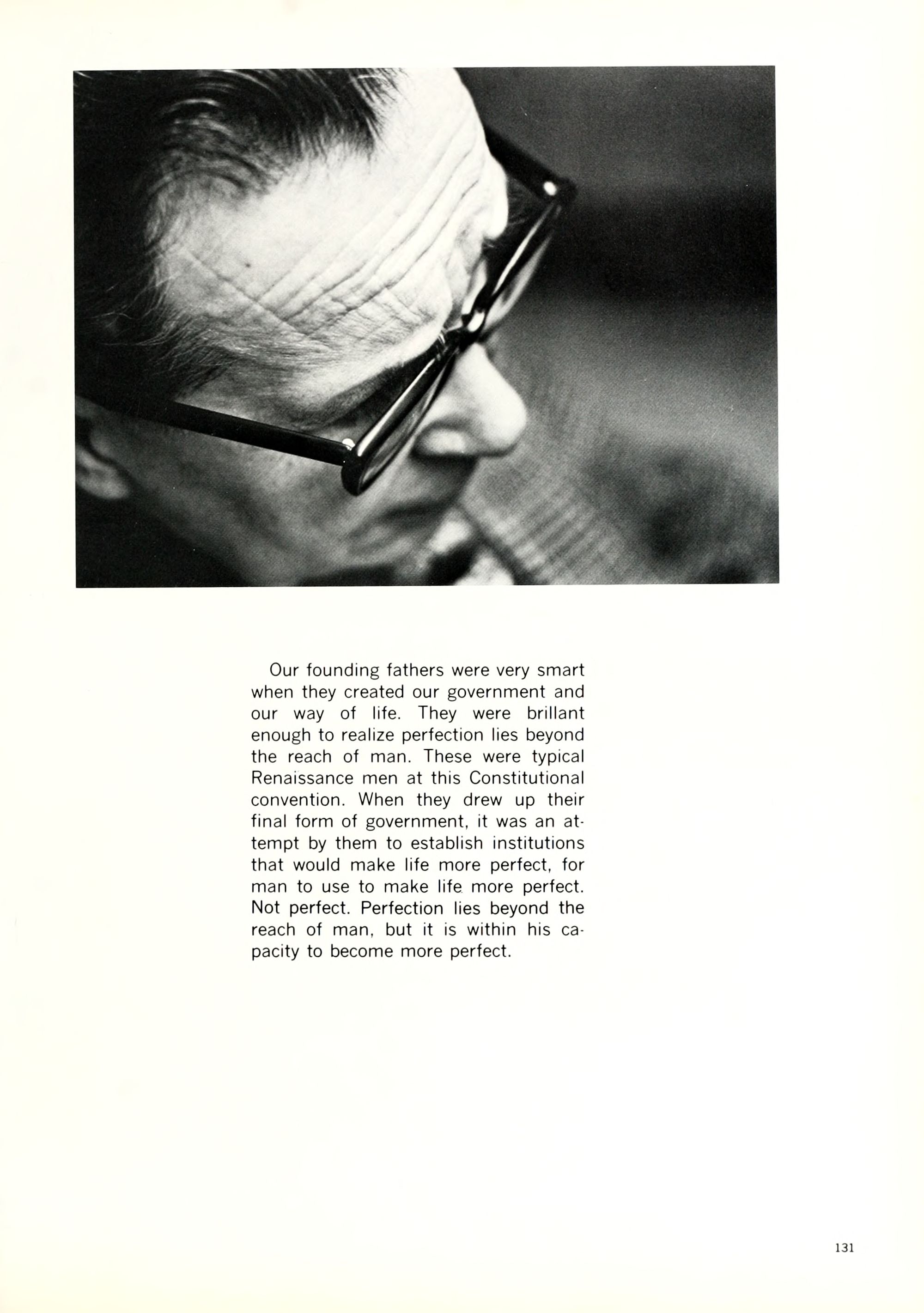 Our founding fathers were very smart when they created our government and our way of life. They were brillant enough to realize perfection lies beyond the reach of man. These were typical Renaissance men at this Constitutional convention. When they drew up their final form of government, it was an attempt by them to establish institutions that would make life more perfect, for man to use to make life more perfect. Not perfect. Perfection lies beyond the reach of man, but it is within his capacity to become more perfect.

131